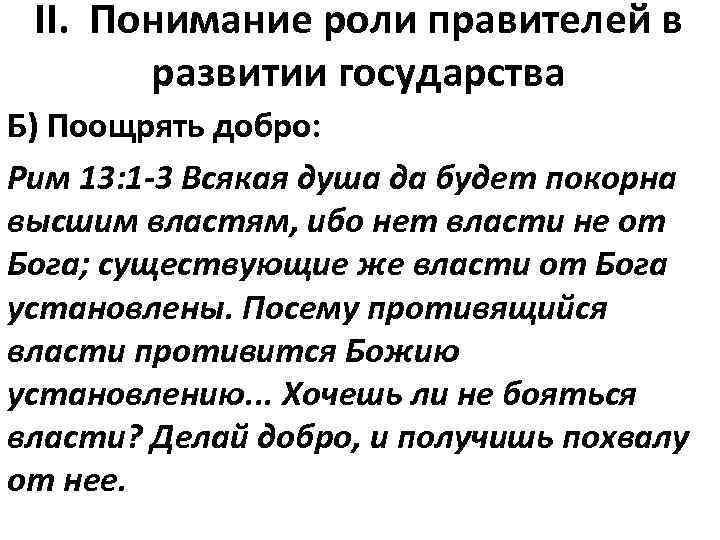 II. Понимание роли правителей в развитии государства

Б) Поощрять добро:

Рим 13:1-3 Всякая душа да будет покорна высшим властям, ибо нет власти не от Бога; существующие же власти от Бога установлены. Посему противящийся власти противится Божию установлению... Хочешь ли не бояться власти? Делай добро, и получишь похвалу от нее.